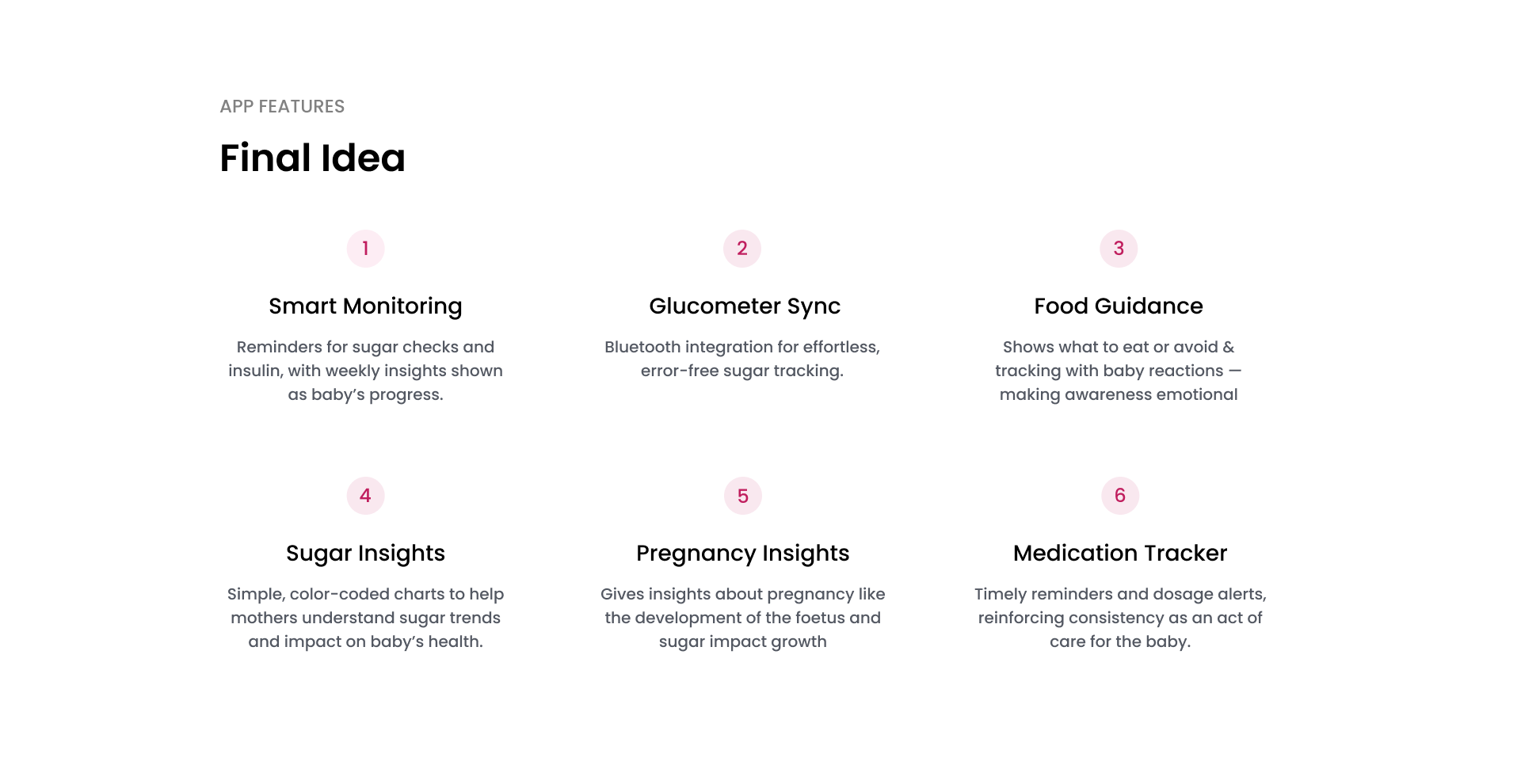 APP FEATURES

Final Idea

1

Smart Monitoring

Reminders for sugar checks and insulin, with weekly insights shown as baby's progress.

2

Glucometer Sync

Bluetooth integration for effortless, error-free sugar tracking.

3

Food Guidance

Shows what to eat or avoid & tracking with baby reactions — making awareness emotional

4

Sugar Insights

Simple, color-coded charts to help mothers understand sugar trends and impact on baby's health.

5

Pregnancy Insights

Gives insights about pregnancy like the development of the foetus and sugar impact growth

6

Medication Tracker

Timely reminders and dosage alerts, reinforcing consistency as an act of care for the baby.